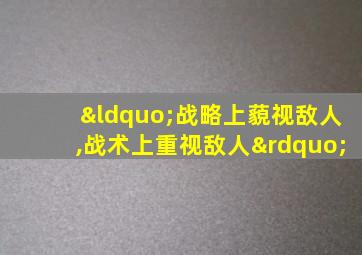 &ldquo;战略上藐视敌人,战术上重视敌人&rdquo;